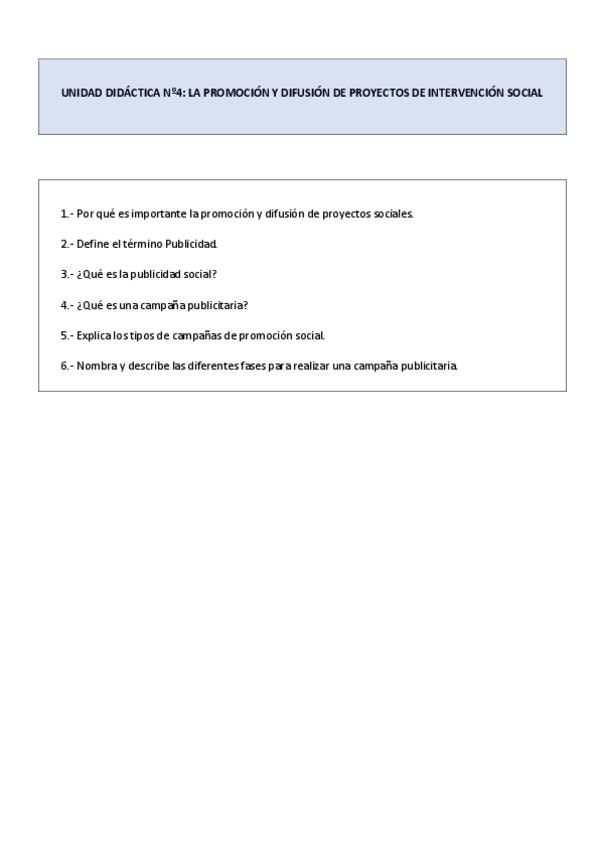 UNIDAD DIDÁCTICA Nº4: LA PROMOCIÓN Y DIFUSIÓN DE PROYECTOS DE INTERVENCIÓN SOCIAL

1.- Por qué es importante la promoción y difusión de proyectos sociales.

2.- Define el término Publicidad.

3.- ¿Qué es la publicidad social?

4.- ¿Qué es una campaña publicitaria?

5.- Explica los tipos de campañas de promoción social.

6.- Nombra y describe las diferentes fases para realizar una campaña publicitaria.